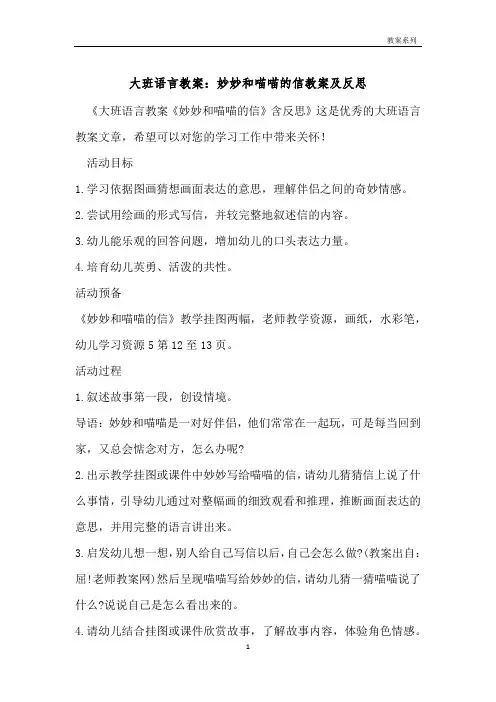 教案系列

大班语言教案：妙妙和喵喵的信教案及反思

《大班语言教案《妙妙和喵喵的信》含反思》这是优秀的大班语言教案文章，希望可以对您的学习工作中带来关怀！

活动目标

1.学习依据图画猜想画面表达的意思，理解伴侣之间的奇妙情感。

2.尝试用绘画的形式写信，并较完整地叙述信的内容。

3.幼儿能乐观的回答问题，增加幼儿的口头表达力量。

4.培育幼儿英勇、活泼的共性。

活动预备

《妙妙和喵喵的信》教学挂图两幅，老师教学资源，画纸，水彩笔，幼儿学习资源5第12至13页。

活动过程

1.叙述故事第一段，创设情境。

导语：妙妙和喵喵是一对好伴侣，他们常常在一起玩，可是每当回到家，又总会惦念对方，怎么办呢?

2.出示教学挂图或课件中妙妙写给喵喵的信，请幼儿猜猜信上说了什么事情，引导幼儿通过对整幅画的细致观看和推理，推断画面表达的意思，并用完整的语言讲出来。

3.启发幼儿想一想，别人给自己写信以后，自己会怎么做?(教案出自：屈!老师教案网)然后呈现喵喵写给妙妙的信，请幼儿猜一猜喵喵说了什么?说说自己是怎么看出来的。

4.请幼儿结合挂图或课件欣赏故事，了解故事内容，体验角色情感。

1